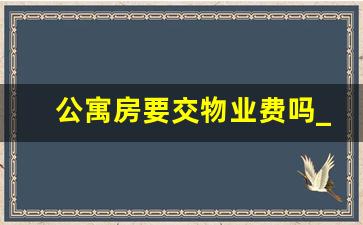 公寓房要交物业费吗_